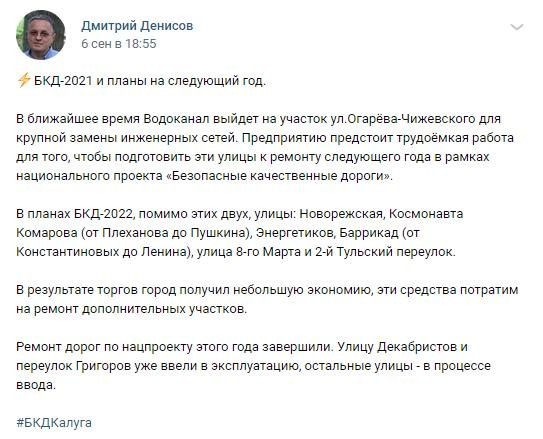 Дмитрий Денисов
6 сен в 18:55

⚡БКД-2021 и планы на следующий год.

В ближайшее время Водоканал выйдет на участок ул.Огарёва-Чижевского для крупной замены инженерных сетей. Предприятию предстоит трудоёмкая работа для того, чтобы подготовить эти улицы к ремонту следующего года в рамках национального проекта «Безопасные качественные дороги».

В планах БКД-2022, помимо этих двух, улицы: Новорежская, Космонавта Комарова (от Плеханова до Пушкина), Энергетиков, Баррикад (от Константиновых до Ленина), улица 8-го Марта и 2-й Тульский переулок.

В результате торгов город получил небольшую экономию, эти средства потратим на ремонт дополнительных участков.

Ремонт дорог по нацпроекту этого года завершили. Улицу Декабристов и переулок Григоров уже ввели в эксплуатацию, остальные улицы - в процессе ввода.

#БКДКалуга